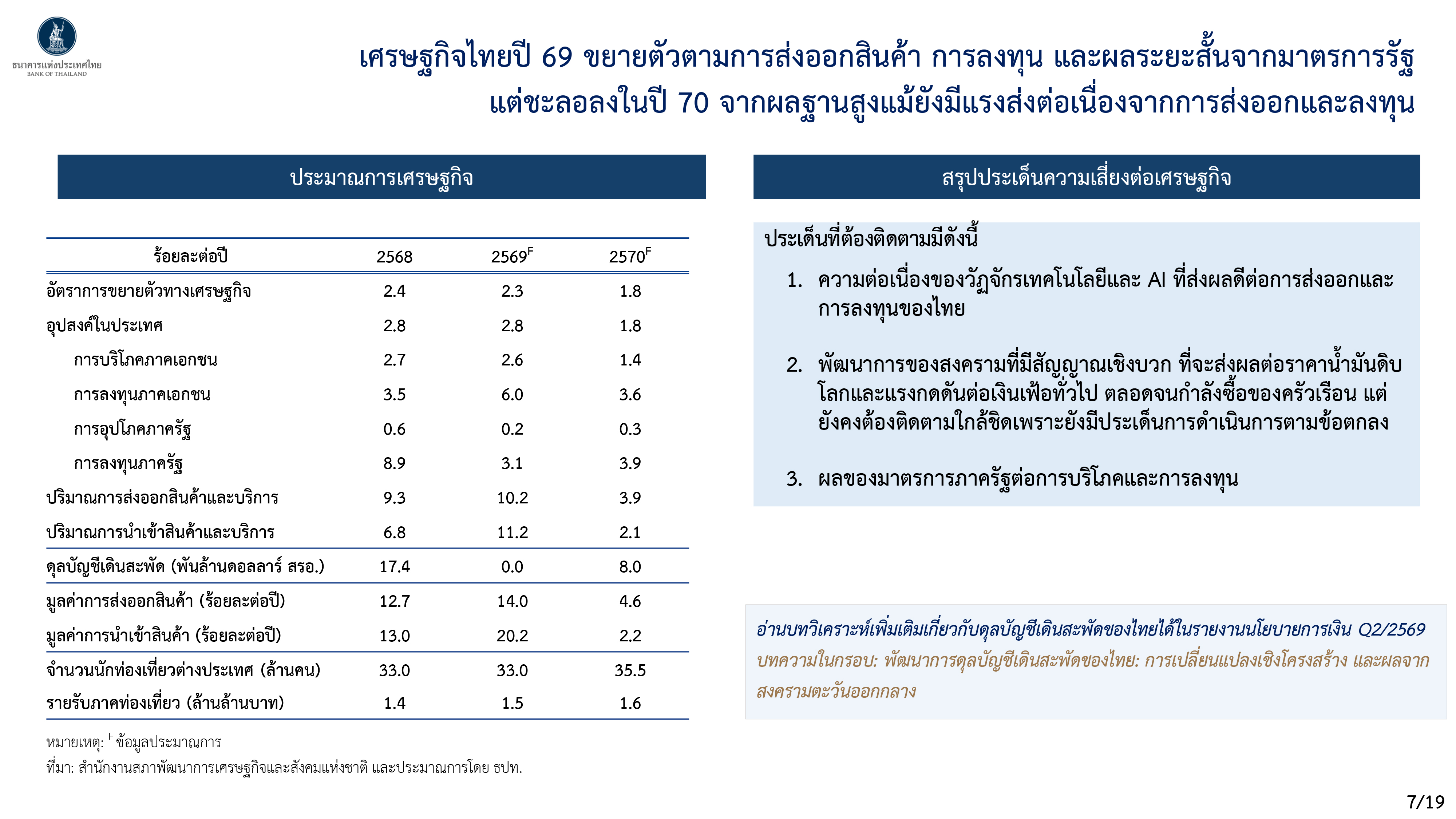 ธนาคารแห่งประเทศไทย
BANK OF THAILAND

เศรษฐกิจไทยปี 69 ขยายตัวตามการส่งออกสินค้า การลงทุน และผลระยะสั้นจากมาตรการรัฐ แต่ชะลอลงในปี 70 จากผลฐานสูงแม้ยังมีแรงส่งต่อเนื่องจากการส่งออกและลงทุน

ประมาณการเศรษฐกิจ

| ร้อยละต่อปี | 2568 | $2569^F$ | $2570^F$ |
|---|---|---|---|
| อัตราการขยายตัวทางเศรษฐกิจ | 2.4 | 2.3 | 1.8 |
| อุปสงค์ในประเทศ | 2.8 | 2.8 | 1.8 |
| การบริโภคภาคเอกชน | 2.7 | 2.6 | 1.4 |
| การลงทุนภาคเอกชน | 3.5 | 6.0 | 3.6 |
| การอุปโภคภาครัฐ | 0.6 | 0.2 | 0.3 |
| การลงทุนภาครัฐ | 8.9 | 3.1 | 3.9 |
| ปริมาณการส่งออกสินค้าและบริการ | 9.3 | 10.2 | 3.9 |
| ปริมาณการนำเข้าสินค้าและบริการ | 6.8 | 11.2 | 2.1 |
| ดุลบัญชีเดินสะพัด (พันล้านดอลลาร์ สรอ.) | 17.4 | 0.0 | 8.0 |
| มูลค่าการส่งออกสินค้า (ร้อยละต่อปี) | 12.7 | 14.0 | 4.6 |
| มูลค่าการนำเข้าสินค้า (ร้อยละต่อปี) | 13.0 | 20.2 | 2.2 |
| จำนวนนักท่องเที่ยวต่างประเทศ (ล้านคน) | 33.0 | 33.0 | 35.5 |
| รายรับภาคท่องเที่ยว (ล้านล้านบาท) | 1.4 | 1.5 | 1.6 |

หมายเหตุ: $^F$ ข้อมูลประมาณการ
ที่มา: สำนักงานสภาพัฒนาการเศรษฐกิจและสังคมแห่งชาติ และประมาณการโดย ธปท.

สรุปประเด็นความเสี่ยงต่อเศรษฐกิจ

ประเด็นที่ต้องติดตามมีดังนี้
1. ความต่อเนื่องของวัฏจักรเทคโนโลยีและ AI ที่ส่งผลดีต่อการส่งออกและการลงทุนของไทย
2. พัฒนาการของสงครามที่มีสัญญาณเชิงบวก ที่จะส่งผลต่อราคาน้ำมันดิบโลกและแรงกดดันต่อเงินเฟ้อทั่วไป ตลอดจนกำลังซื้อของครัวเรือน แต่ยังคงต้องติดตามใกล้ชิดเพราะยังมีประเด็นการดำเนินการตามข้อตกลง
3. ผลของมาตรการภาครัฐต่อการบริโภคและการลงทุน

อ่านบทวิเคราะห์เพิ่มเติมเกี่ยวกับดุลบัญชีเดินสะพัดของไทยได้ในรายงานนโยบายการเงิน Q2/2569
บทความในกรอบ: พัฒนาการดุลบัญชีเดินสะพัดของไทย: การเปลี่ยนแปลงเชิงโครงสร้าง และผลจากสงครามตะวันออกกลาง

7/19